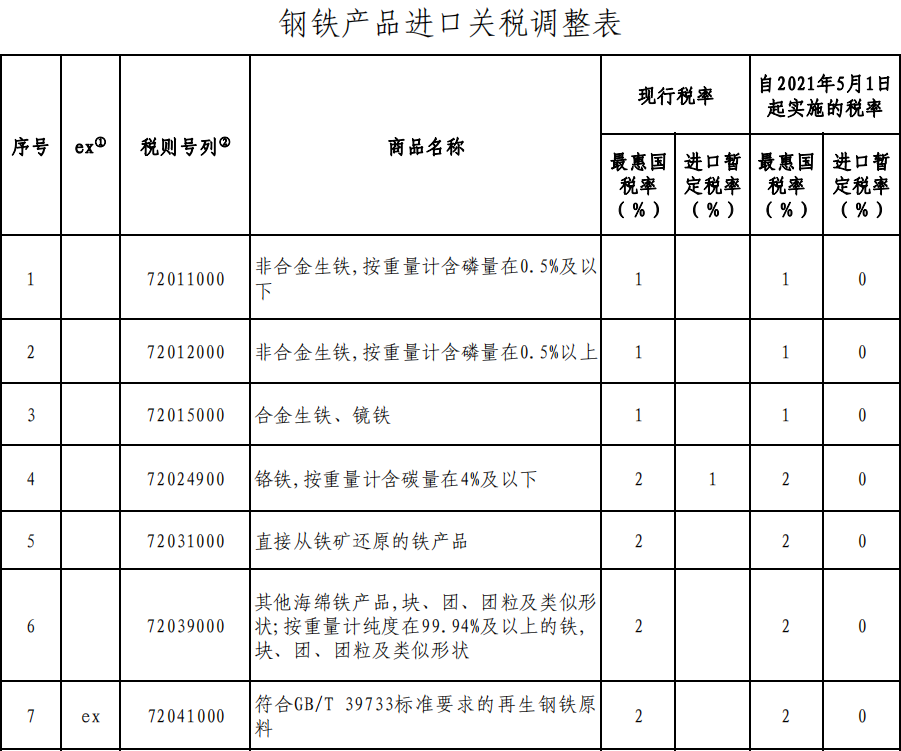 钢铁产品进口关税调整表

| 序号 | ex① | 税则号列② | 商品名称 | 现行税率 最惠国税率（%） | 现行税率 进口暂定税率（%） | 自2021年5月1日起实施的税率 最惠国税率（%） | 自2021年5月1日起实施的税率 进口暂定税率（%） |
|---|---|---|---|---|---|---|---|
| 1 | | 72011000 | 非合金生铁，按重量计含磷量在0.5%及以下 | 1 | | 1 | 0 |
| 2 | | 72012000 | 非合金生铁，按重量计含磷量在0.5%以上 | 1 | | 1 | 0 |
| 3 | | 72015000 | 合金生铁、镜铁 | 1 | | 1 | 0 |
| 4 | | 72024900 | 铬铁，按重量计含碳量在4%及以下 | 2 | 1 | 2 | 0 |
| 5 | | 72031000 | 直接从铁矿还原的铁产品 | 2 | | 2 | 0 |
| 6 | | 72039000 | 其他海绵铁产品，块、团、团粒及类似形状；按重量计纯度在99.94%及以上的铁，块、团、团粒及类似形状 | 2 | | 2 | 0 |
| 7 | ex | 72041000 | 符合GB/T 39733标准要求的再生钢铁原料 | 2 | | 2 | 0 |